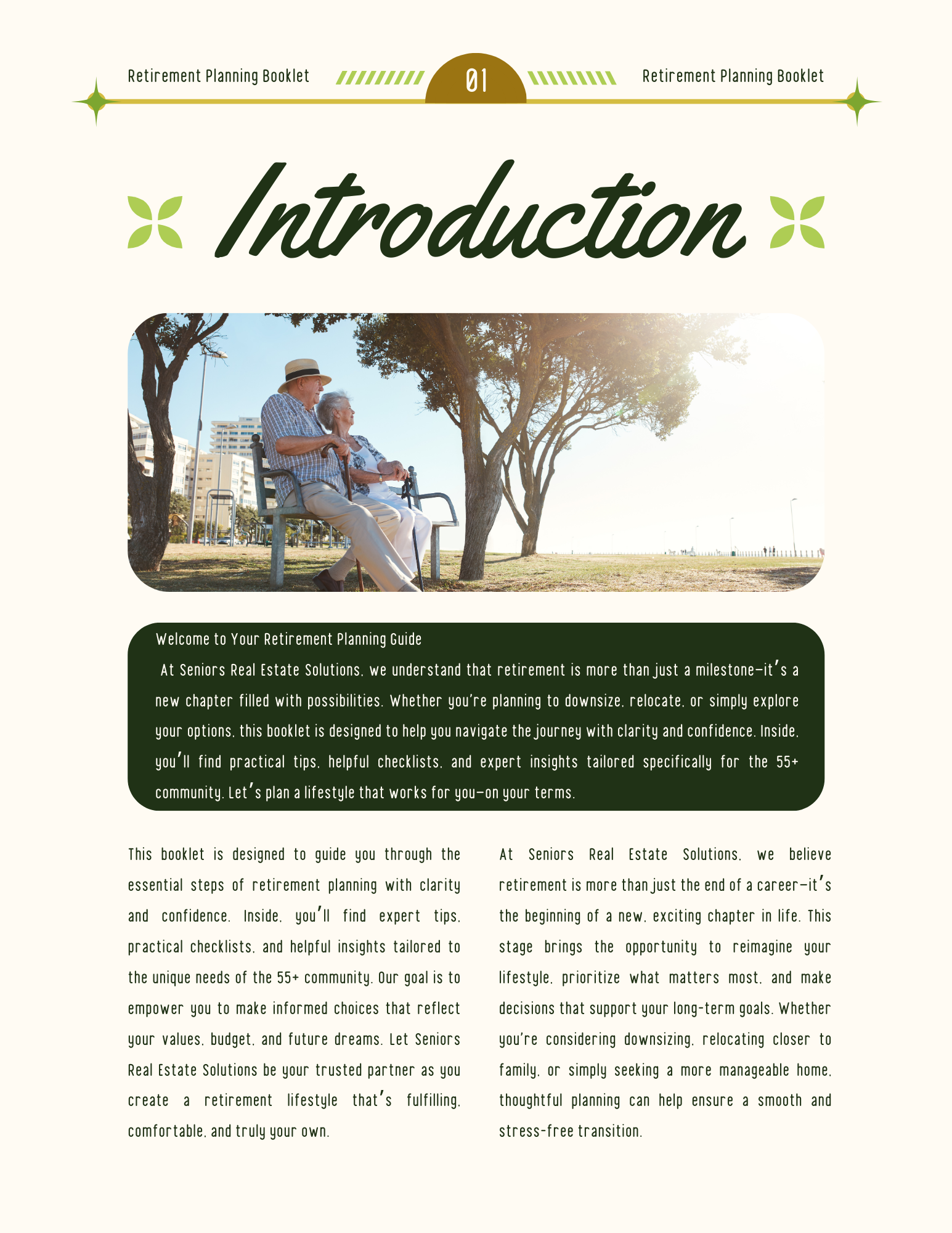 Retirement Planning Booklet

01

Retirement Planning Booklet

Introduction

Welcome to Your Retirement Planning Guide

At Seniors Real Estate Solutions, we understand that retirement is more than just a milestone—it's a new chapter filled with possibilities. Whether you're planning to downsize, relocate, or simply explore your options, this booklet is designed to help you navigate the journey with clarity and confidence. Inside, you'll find practical tips, helpful checklists, and expert insights tailored specifically for the 55+ community. Let's plan a lifestyle that works for you—on your terms.

This booklet is designed to guide you through the essential steps of retirement planning with clarity and confidence. Inside, you'll find expert tips, practical checklists, and helpful insights tailored to the unique needs of the 55+ community. Our goal is to empower you to make informed choices that reflect your values, budget, and future dreams. Let Seniors Real Estate Solutions be your trusted partner as you create a retirement lifestyle that's fulfilling, comfortable, and truly your own.

At Seniors Real Estate Solutions, we believe retirement is more than just the end of a career—it's the beginning of a new, exciting chapter in life. This stage brings the opportunity to reimagine your lifestyle, prioritize what matters most, and make decisions that support your long-term goals. Whether you're considering downsizing, relocating closer to family, or simply seeking a more manageable home, thoughtful planning can help ensure a smooth and stress-free transition.